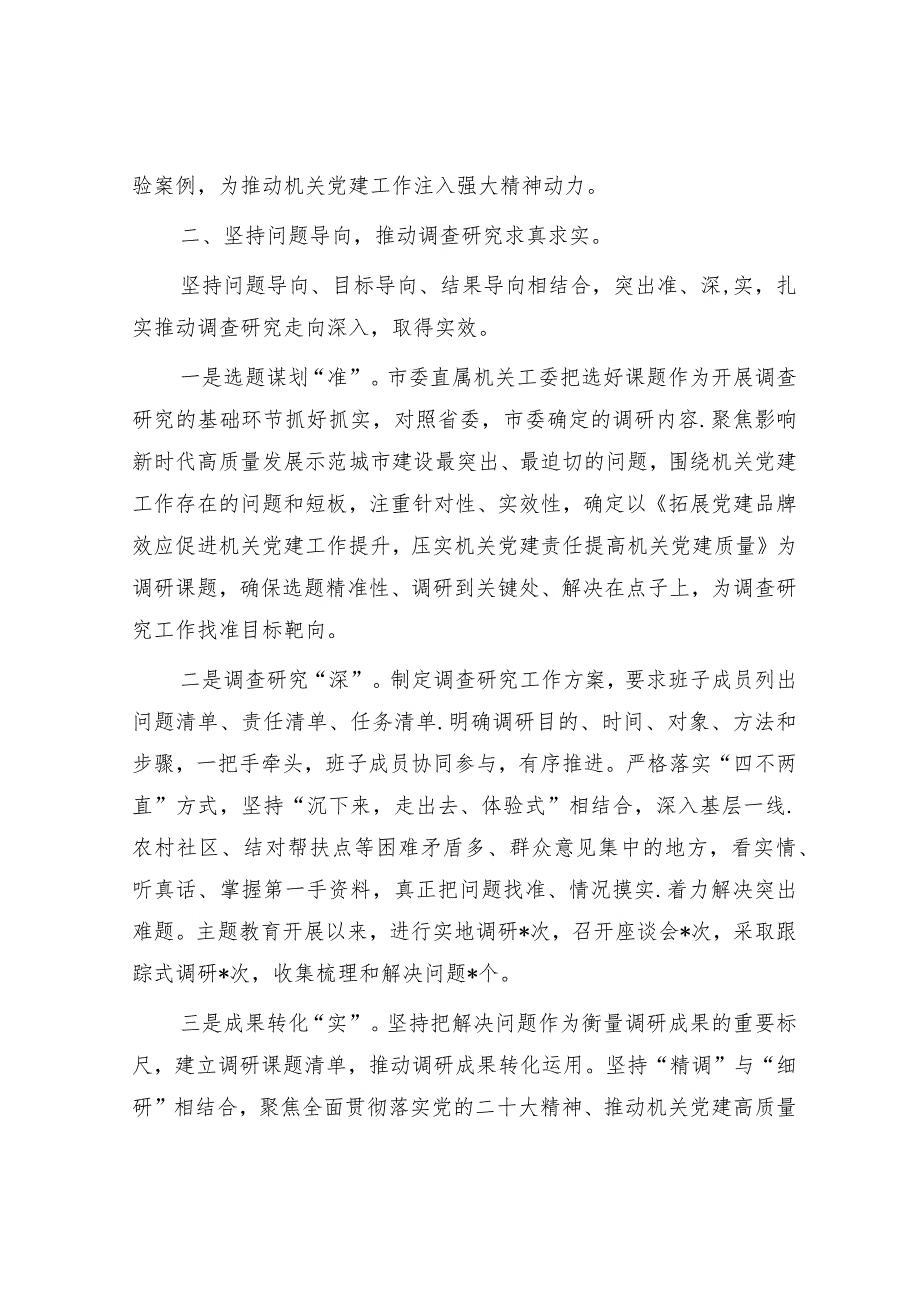 验案例，为推动机关党建工作注入强大精神动力。

二、坚持问题导向，推动调查研究求真求实。

坚持问题导向、目标导向、结果导向相结合，突出准、深,实，扎实推动调查研究走向深入，取得实效。

一是选题谋划“准”。市委直属机关工委把选好课题作为开展调查研究的基础环节抓好抓实，对照省委，市委确定的调研内容.聚焦影响新时代高质量发展示范城市建设最突出、最迫切的问题，围绕机关党建工作存在的问题和短板，注重针对性、实效性，确定以《拓展党建品牌效应促进机关党建工作提升，压实机关党建责任提高机关党建质量》为调研课题，确保选题精准性、调研到关键处、解决在点子上，为调查研究工作找准目标靶向。

二是调查研究“深”。制定调查研究工作方案，要求班子成员列出问题清单、责任清单、任务清单.明确调研目的、时间、对象、方法和步骤，一把手牵头，班子成员协同参与，有序推进。严格落实“四不两直”方式，坚持“沉下来，走出去、体验式”相结合，深入基层一线.农村社区、结对帮扶点等困难矛盾多、群众意见集中的地方，看实情、听真话、掌握第一手资料，真正把问题找准、情况摸实.着力解决突出难题。主题教育开展以来，进行实地调研*次，召开座谈会*次，采取跟踪式调研*次，收集梳理和解决问题*个。

三是成果转化“实”。坚持把解决问题作为衡量调研成果的重要标尺，建立调研课题清单，推动调研成果转化运用。坚持“精调”与“细研”相结合，聚焦全面贯彻落实党的二十大精神、推动机关党建高质量